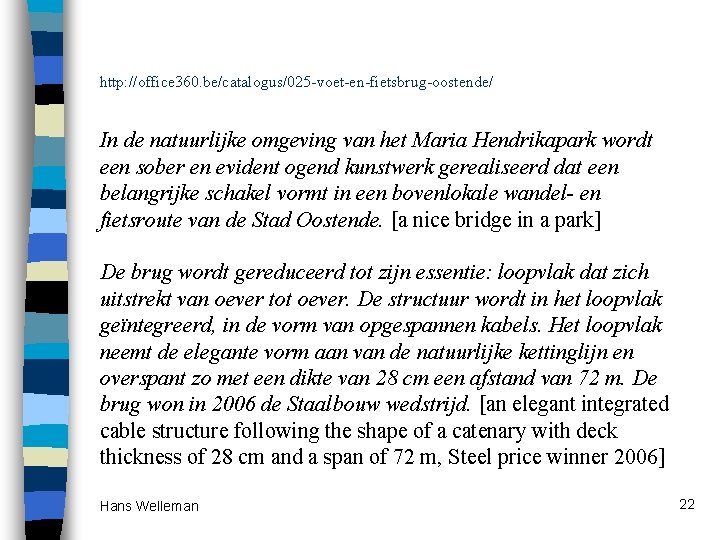 http://office360.be/catalogus/025-voet-en-fietsbrug-oostende/

In de natuurlijke omgeving van het Maria Hendrikapark wordt een sober en evident ogend kunstwerk gerealiseerd dat een belangrijke schakel vormt in een bovenlokale wandel- en fietsroute van de Stad Oostende. [a nice bridge in a park]

De brug wordt gereduceerd tot zijn essentie: loopvlak dat zich uitstrekt van oever tot oever. De structuur wordt in het loopvlak geïntegreerd, in de vorm van opgespannen kabels. Het loopvlak neemt de elegante vorm aan van de natuurlijke kettinglijn en overspant zo met een dikte van 28 cm een afstand van 72 m. De brug won in 2006 de Staalbouw wedstrijd. [an elegant integrated cable structure following the shape of a catenary with deck thickness of 28 cm and a span of 72 m, Steel price winner 2006]

Hans Welleman

22